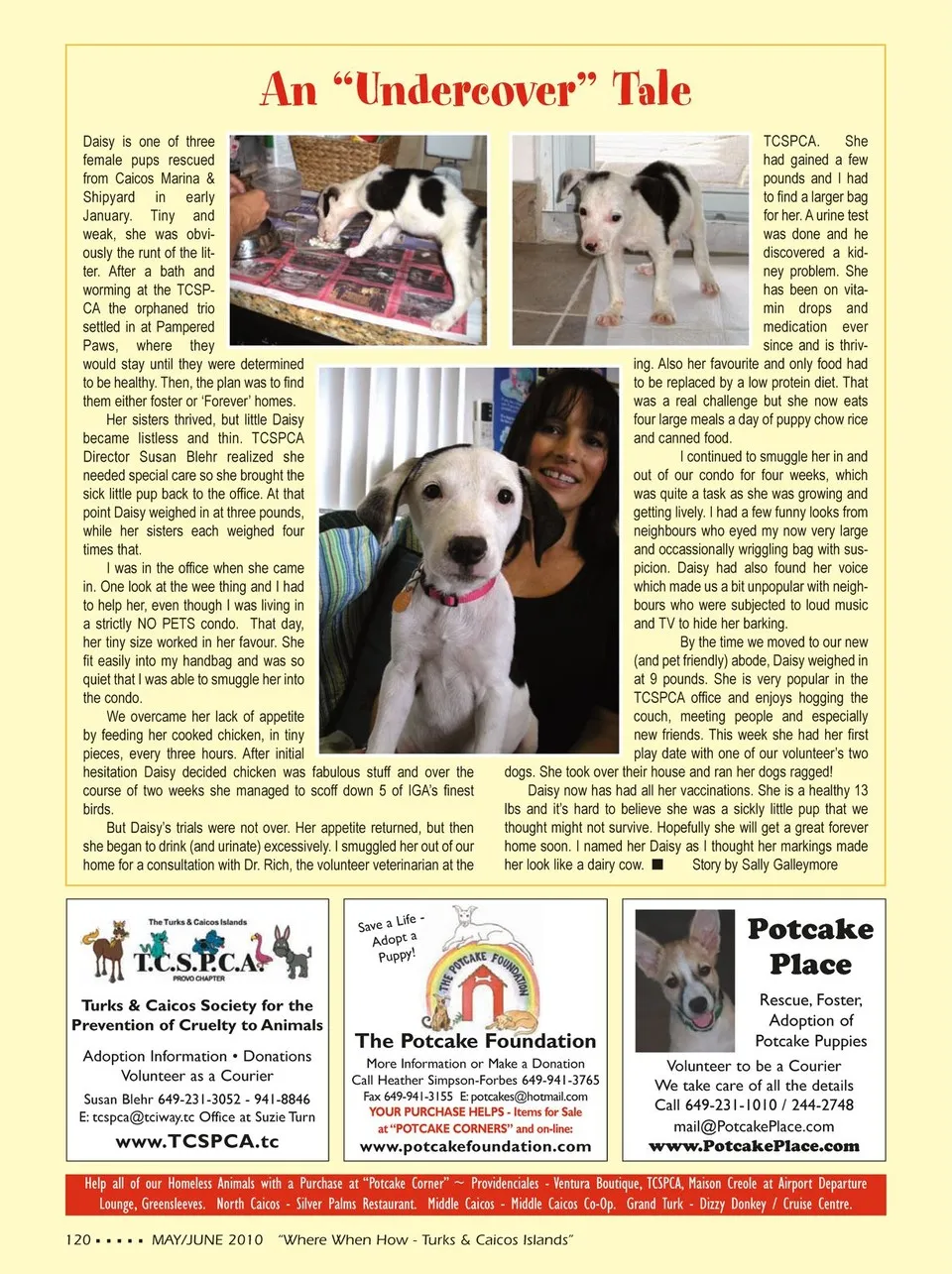 An "Undercover" Tale

Daisy is one of three female pups rescued from Caicos Marina & Shipyard in early January. Tiny and weak, she was obviously the runt of the litter. After a bath and worming at the TCSPCA the orphaned trio settled in at Pampered Paws, where they would stay until they were determined to be healthy. Then, the plan was to find them either foster or 'Forever' homes.

Her sisters thrived, but little Daisy became listless and thin. TCSPCA Director Susan Blehr realized she needed special care so she brought the sick little pup back to the office. At that point Daisy weighed in at three pounds, while her sisters each weighed four times that.

I was in the office when she came in. One look at the wee thing and I had to help her, even though I was living in a strictly NO PETS condo. That day, her tiny size worked in her favour. She fit easily into my handbag and was so quiet that I was able to smuggle her into the condo.

We overcame her lack of appetite by feeding her cooked chicken, in tiny pieces, every three hours. After initial hesitation Daisy decided chicken was fabulous stuff and over the course of two weeks she managed to scoff down 5 of IGA's finest birds.

But Daisy's trials were not over. Her appetite returned, but then she began to drink (and urinate) excessively. I smuggled her out of our home for a consultation with Dr. Rich, the volunteer veterinarian at the TCSPCA. She had gained a few pounds and I had to find a larger bag for her. A urine test was done and he discovered a kidney problem. She has been on vitamin drops and medication ever since and is thriving. Also her favourite and only food had to be replaced by a low protein diet. That was a real challenge but she now eats four large meals a day of puppy chow rice and canned food.

I continued to smuggle her in and out of our condo for four weeks, which was quite a task as she was growing and getting lively. I had a few funny looks from neighbours who eyed my now very large and occassionally wriggling bag with suspicion. Daisy had also found her voice which made us a bit unpopular with neighbours who were subjected to loud music and TV to hide her barking.

By the time we moved to our new (and pet friendly) abode, Daisy weighed in at 9 pounds. She is very popular in the TCSPCA office and enjoys hogging the couch, meeting people and especially new friends. This week she had her first play date with one of our volunteer's two dogs. She took over their house and ran her dogs ragged!

Daisy now has had all her vaccinations. She is a healthy 13 lbs and it's hard to believe she was a sickly little pup that we thought might not survive. Hopefully she will get a great forever home soon. I named her Daisy as I thought her markings made her look like a dairy cow. ■ Story by Sally Galleymore

The Turks & Caicos Islands
T.C.S.P.C.A.
PROVO CHAPTER
Turks & Caicos Society for the Prevention of Cruelty to Animals
Adoption Information • Donations
Volunteer as a Courier
Susan Blehr 649-231-3052 - 941-8846
E: tcspca@tciway.tc Office at Suzie Turn
www.TCSPCA.tc

Save a Life - Adopt a Puppy!
THE POTCAKE FOUNDATION
The Potcake Foundation
More Information or Make a Donation
Call Heather Simpson-Forbes 649-941-3765
Fax 649-941-3155 E: potcakes@hotmail.com
YOUR PURCHASE HELPS - Items for Sale at "POTCAKE CORNERS" and on-line:
www.potcakefoundation.com

Potcake Place
Rescue, Foster, Adoption of Potcake Puppies
Volunteer to be a Courier
We take care of all the details
Call 649-231-1010 / 244-2748
mail@PotcakePlace.com
www.PotcakePlace.com

Help all of our Homeless Animals with a Purchase at "Potcake Corner" ~ Providenciales - Ventura Boutique, TCSPCA, Maison Creole at Airport Departure Lounge, Greensleeves. North Caicos - Silver Palms Restaurant. Middle Caicos - Middle Caicos Co-Op. Grand Turk - Dizzy Donkey / Cruise Centre.

120 ▪ ▪ ▪ ▪ ▪ MAY/JUNE 2010 "Where When How - Turks & Caicos Islands"